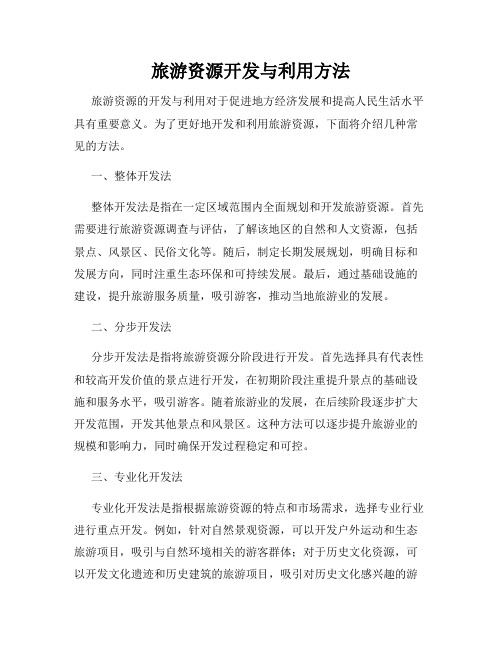 旅游资源开发与利用方法

旅游资源的开发与利用对于促进地方经济发展和提高人民生活水平具有重要意义。为了更好地开发和利用旅游资源，下面将介绍几种常见的方法。

一、整体开发法

整体开发法是指在一定区域范围内全面规划和开发旅游资源。首先需要进行旅游资源调查与评估，了解该地区的自然和人文资源，包括景点、风景区、民俗文化等。随后，制定长期发展规划，明确目标和发展方向，同时注重生态环保和可持续发展。最后，通过基础设施的建设，提升旅游服务质量，吸引游客，推动当地旅游业的发展。

二、分步开发法

分步开发法是指将旅游资源分阶段进行开发。首先选择具有代表性和较高开发价值的景点进行开发，在初期阶段注重提升景点的基础设施和服务水平，吸引游客。随着旅游业的发展，在后续阶段逐步扩大开发范围，开发其他景点和风景区。这种方法可以逐步提升旅游业的规模和影响力，同时确保开发过程稳定和可控。

三、专业化开发法

专业化开发法是指根据旅游资源的特点和市场需求，选择专业行业进行重点开发。例如，针对自然景观资源，可以开发户外运动和生态旅游项目，吸引与自然环境相关的游客群体；对于历史文化资源，可以开发文化遗迹和历史建筑的旅游项目，吸引对历史文化感兴趣的游